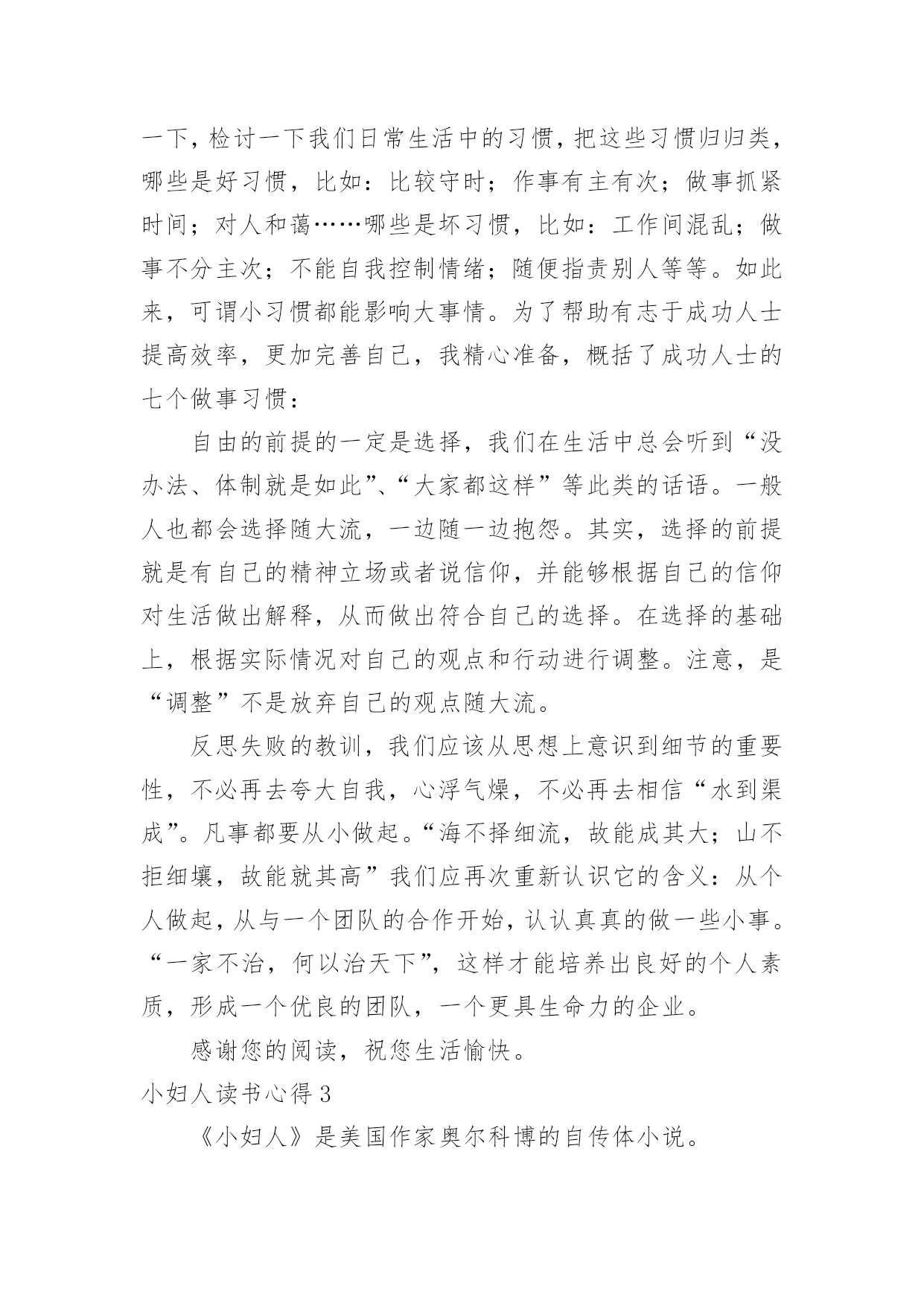 一下，检讨一下我们日常生活中的习惯，把这些习惯归归类，哪些是好习惯，比如：比较守时；作事有主有次；做事抓紧时间；对人和蔼……哪些是坏习惯，比如：工作间混乱；做事不分主次；不能自我控制情绪；随便指责别人等等。如此来，可谓小习惯都能影响大事情。为了帮助有志于成功人士提高效率，更加完善自己，我精心准备，概括了成功人士的七个做事习惯：

自由的前提的一定是选择，我们在生活中总会听到“没办法、体制就是如此”、“大家都这样”等此类的话语。一般人也都会选择随大流，一边随一边抱怨。其实，选择的前提就是有自己的精神立场或者说信仰，并能够根据自己的信仰对生活做出解释，从而做出符合自己的选择。在选择的基础上，根据实际情况对自己的观点和行动进行调整。注意，是“调整”不是放弃自己的观点随大流。

反思失败的教训，我们应该从思想上意识到细节的重要性，不必再去夸大自我，心浮气燥，不必再去相信“水到渠成”。凡事都要从小做起。“海不择细流，故能成其大；山不拒细壤，故能就其高”我们应再次重新认识它的含义：从个人做起，从与一个团队的合作开始，认认真真的做一些小事。“一家不治，何以治天下”，这样才能培养出良好的个人素质，形成一个优良的团队，一个更具生命力的企业。

感谢您的阅读，祝您生活愉快。

小妇人读书心得 3

《小妇人》是美国作家奥尔科博的自传体小说。